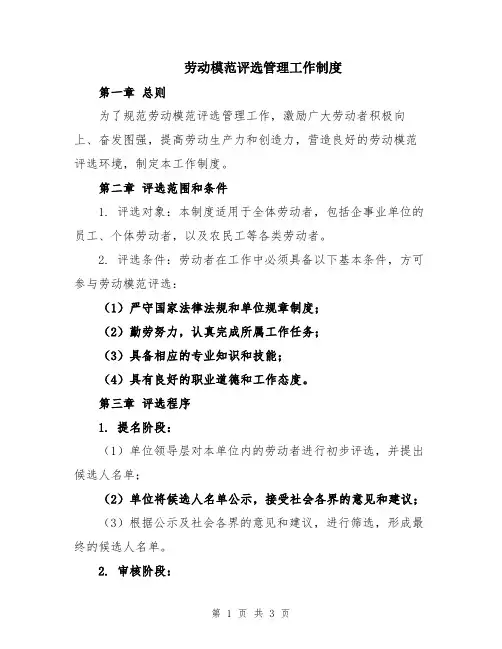 劳动模范评选管理工作制度

第一章 总则

为了规范劳动模范评选管理工作，激励广大劳动者积极向上、奋发图强，提高劳动生产力和创造力，营造良好的劳动模范评选环境，制定本工作制度。

第二章 评选范围和条件

1. 评选对象：本制度适用于全体劳动者，包括企事业单位的员工、个体劳动者，以及农民工等各类劳动者。

2. 评选条件：劳动者在工作中必须具备以下基本条件，方可参与劳动模范评选：

（1）严守国家法律法规和单位规章制度；

（2）勤劳努力，认真完成所属工作任务；

（3）具备相应的专业知识和技能；

（4）具有良好的职业道德和工作态度。

第三章 评选程序

1. 提名阶段：

（1）单位领导层对本单位内的劳动者进行初步评选，并提出候选人名单；

（2）单位将候选人名单公示，接受社会各界的意见和建议；

（3）根据公示及社会各界的意见和建议，进行筛选，形成最终的候选人名单。

2. 审核阶段：

第 1 页 共 3 页